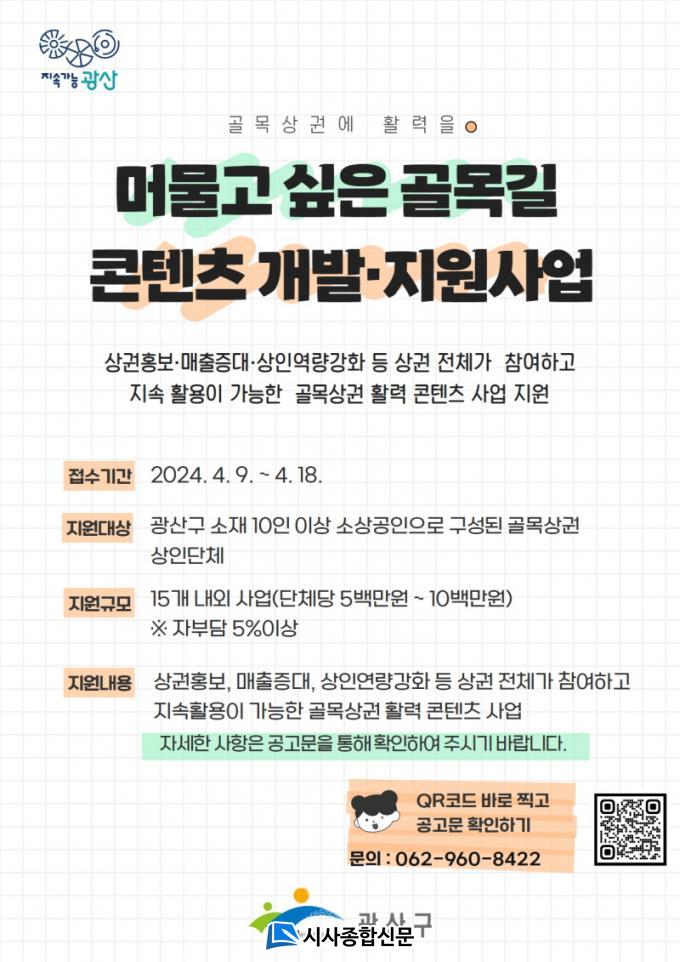 지속가능 광산

골목상권에 활력을

머물고 싶은 골목길
콘텐츠 개발·지원사업

상권홍보·매출증대·상인역량강화 등 상권 전체가 참여하고 지속 활용이 가능한 골목상권 활력 콘텐츠 사업 지원

접수기간 2024. 4. 9. ~ 4. 18.

지원대상 광산구 소재 10인 이상 소상공인으로 구성된 골목상권 상인단체

지원규모 15개 내외 사업(단체당 5백만원 ~ 10백만원)
※ 자부담 5%이상

지원내용 상권홍보, 매출증대, 상인연량강화 등 상권 전체가 참여하고 지속활용이 가능한 골목상권 활력 콘텐츠 사업

자세한 사항은 공고문을 통해 확인하여 주시기 바랍니다.

QR코드 바로 찍고
공고문 확인하기

문의 : 062-960-8422

광산구

시사종합신문